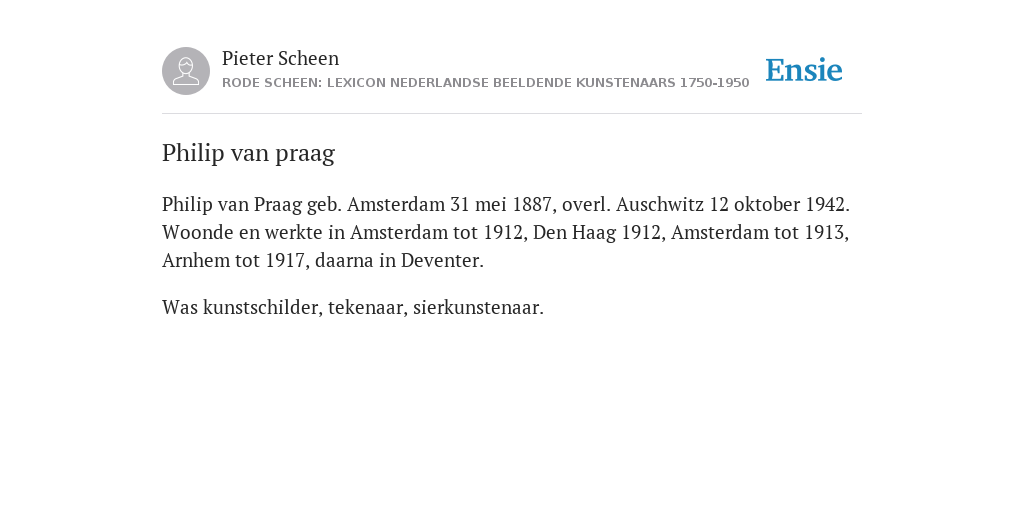 Pieter Scheen
RODE SCHEEN: LEXICON NEDERLANDSE BEELDENDE KUNSTENAARS 1750-1950

Ensie

Philip van praag

Philip van Praag geb. Amsterdam 31 mei 1887, overl. Auschwitz 12 oktober 1942. Woonde en werkte in Amsterdam tot 1912, Den Haag 1912, Amsterdam tot 1913, Arnhem tot 1917, daarna in Deventer.

Was kunstschilder, tekenaar, sierkunstenaar.